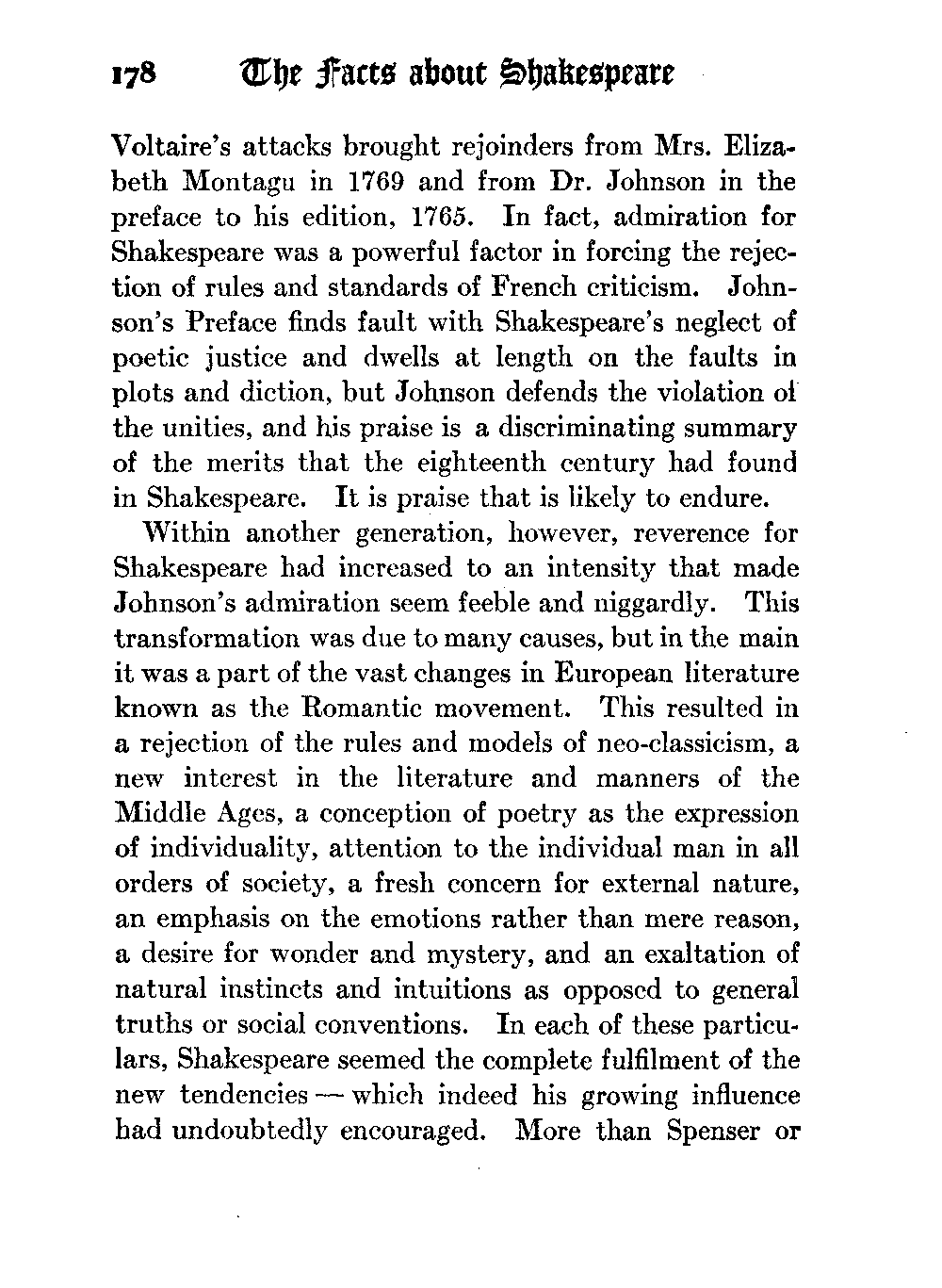 178 The Facts about Shakespeare

Voltaire's attacks brought rejoinders from Mrs. Elizabeth Montagu in 1769 and from Dr. Johnson in the preface to his edition, 1765. In fact, admiration for Shakespeare was a powerful factor in forcing the rejection of rules and standards of French criticism. Johnson's Preface finds fault with Shakespeare's neglect of poetic justice and dwells at length on the faults in plots and diction, but Johnson defends the violation of the unities, and his praise is a discriminating summary of the merits that the eighteenth century had found in Shakespeare. It is praise that is likely to endure.

Within another generation, however, reverence for Shakespeare had increased to an intensity that made Johnson's admiration seem feeble and niggardly. This transformation was due to many causes, but in the main it was a part of the vast changes in European literature known as the Romantic movement. This resulted in a rejection of the rules and models of neo-classicism, a new interest in the literature and manners of the Middle Ages, a conception of poetry as the expression of individuality, attention to the individual man in all orders of society, a fresh concern for external nature, an emphasis on the emotions rather than mere reason, a desire for wonder and mystery, and an exaltation of natural instincts and intuitions as opposed to general truths or social conventions. In each of these particulars, Shakespeare seemed the complete fulfilment of the new tendencies — which indeed his growing influence had undoubtedly encouraged. More than Spenser or